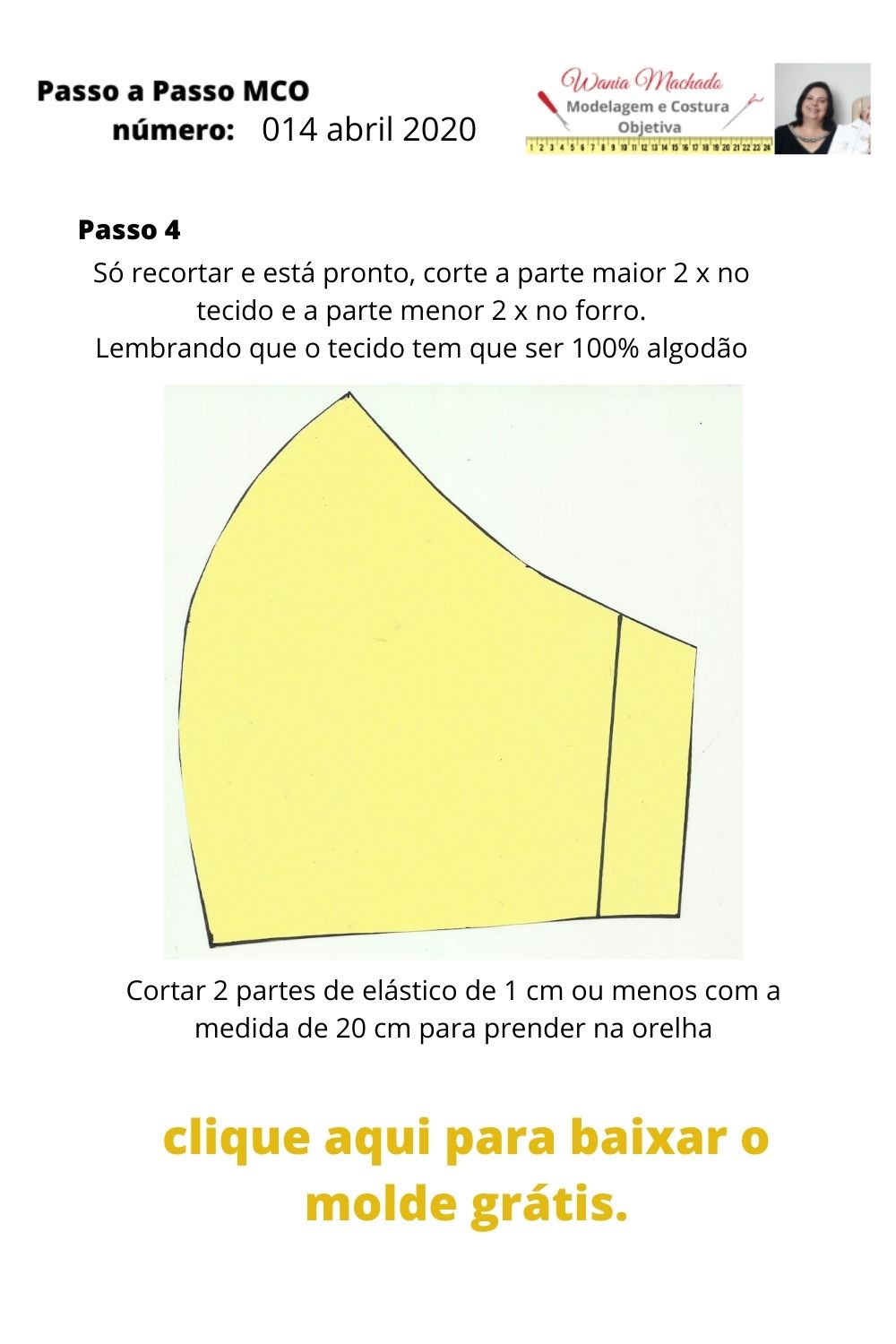 Passo a Passo MCO
número: 014 abril 2020

Wania Machado
Modelagem e Costura Objetiva
1 2 3 4 5 6 7 8 9 10 11 12 13 14 15 16 17 18 19 20 21 22 23 24

Passo 4
Só recortar e está pronto, corte a parte maior 2 x no tecido e a parte menor 2 x no forro.
Lembrando que o tecido tem que ser 100% algodão

Cortar 2 partes de elástico de 1 cm ou menos com a medida de 20 cm para prender na orelha

clique aqui para baixar o molde grátis.